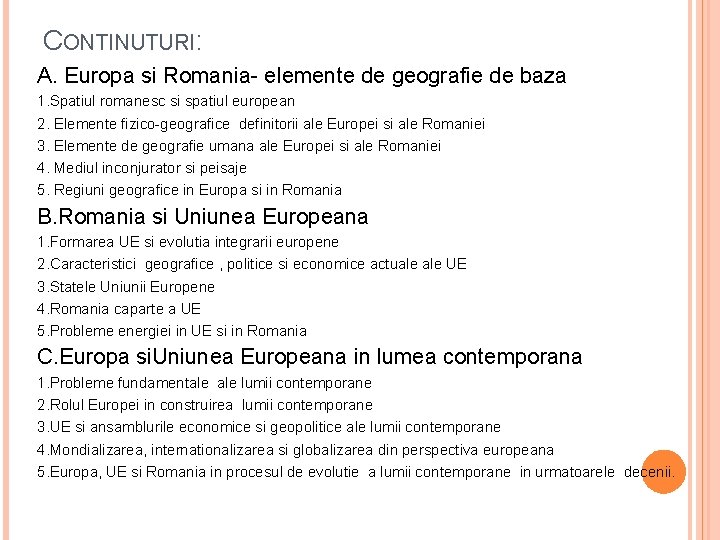 CONTINUTURI:

A. Europa si Romania- elemente de geografie de baza

1.Spatiul romanesc si spatiul european

2. Elemente fizico-geografice definitorii ale Europei si ale Romaniei

3. Elemente de geografie umana ale Europei si ale Romaniei

4. Mediul inconjurator si peisaje

5. Regiuni geografice in Europa si in Romania

B.Romania si Uniunea Europeana

1.Formarea UE si evolutia integrarii europene

2.Caracteristici geografice , politice si economice actuale ale UE

3.Statele Uniunii Europene

4.Romania caparte a UE

5.Probleme energiei in UE si in Romania

C.Europa siUniunea Europeana in lumea contemporana

1.Probleme fundamentale ale lumii contemporane

2.Rolul Europei in construirea lumii contemporane

3.UE si ansamblurile economice si geopolitice ale lumii contemporane

4.Mondializarea, internationalizarea si globalizarea din perspectiva europeana

5.Europa, UE si Romania in procesul de evolutie a lumii contemporane in urmatoarele decenii.